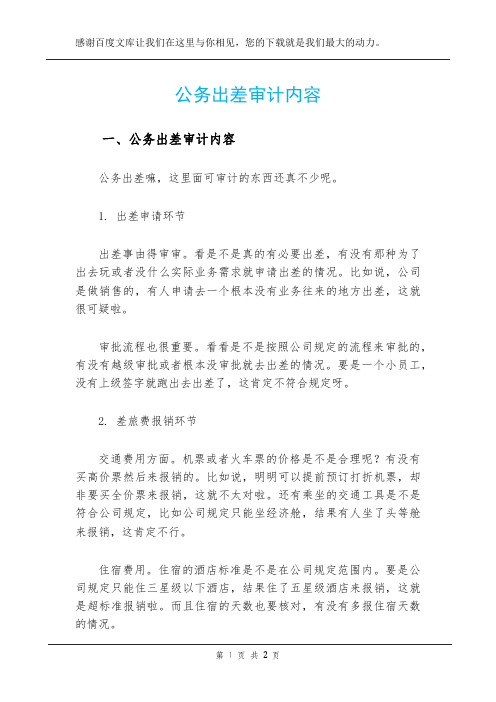 感谢百度文库让我们在这里与你相见，您的下载就是我们最大的动力。

公务出差审计内容

一、公务出差审计内容

公务出差嘛，这里面可审计的东西还真不少呢。

1. 出差申请环节

出差事由得审审。看是不是真的有必要出差，有没有那种为了出去玩或者没什么实际业务需求就申请出差的情况。比如说，公司是做销售的，有人申请去一个根本没有业务往来的地方出差，这就很可疑啦。

审批流程也很重要。看看是不是按照公司规定的流程来审批的，有没有越级审批或者根本没审批就去出差的情况。要是一个小员工，没有上级签字就跑出去出差了，这肯定不符合规定呀。

2. 差旅费报销环节

交通费用方面。机票或者火车票的价格是不是合理呢？有没有买高价票然后来报销的。比如说，明明可以提前预订打折机票，却非要买全价票来报销，这就不太对啦。还有乘坐的交通工具是不是符合公司规定，比如公司规定只能坐经济舱，结果有人坐了头等舱来报销，这肯定不行。

住宿费用。住宿的酒店标准是不是在公司规定范围内。要是公司规定只能住三星级以下酒店，结果住了五星级酒店来报销，这就是超标准报销啦。而且住宿的天数也要核对，有没有多报住宿天数的情况。

第 1 页 共 2 页